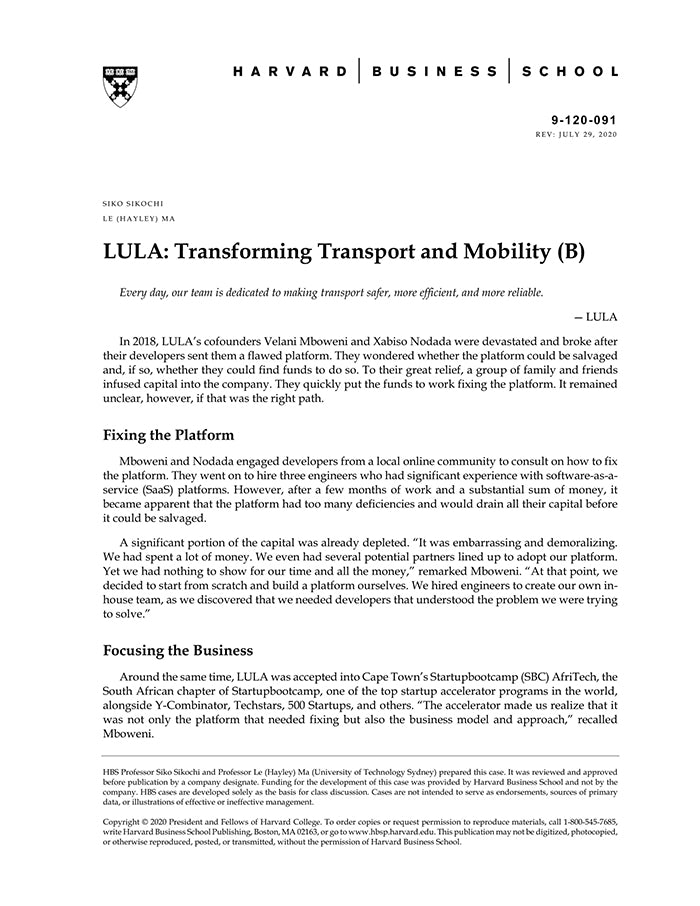 HARVARD | BUSINESS | SCHOOL

9-120-091
REV: JULY 29, 2020

SIKO SIKOCHI
LE (HAYLEY) MA

LULA: Transforming Transport and Mobility (B)

Every day, our team is dedicated to making transport safer, more efficient, and more reliable.

— LULA

In 2018, LULA's cofounders Velani Mboweni and Xabiso Nodada were devastated and broke after their developers sent them a flawed platform. They wondered whether the platform could be salvaged and, if so, whether they could find funds to do so. To their great relief, a group of family and friends infused capital into the company. They quickly put the funds to work fixing the platform. It remained unclear, however, if that was the right path.

Fixing the Platform

Mboweni and Nodada engaged developers from a local online community to consult on how to fix the platform. They went on to hire three engineers who had significant experience with software-as-a-service (SaaS) platforms. However, after a few months of work and a substantial sum of money, it became apparent that the platform had too many deficiencies and would drain all their capital before it could be salvaged.

A significant portion of the capital was already depleted. "It was embarrassing and demoralizing. We had spent a lot of money. We even had several potential partners lined up to adopt our platform. Yet we had nothing to show for our time and all the money," remarked Mboweni. "At that point, we decided to start from scratch and build a platform ourselves. We hired engineers to create our own in-house team, as we discovered that we needed developers that understood the problem we were trying to solve."

Focusing the Business

Around the same time, LULA was accepted into Cape Town's Startupbootcamp (SBC) AfriTech, the South African chapter of Startupbootcamp, one of the top startup accelerator programs in the world, alongside Y-Combinator, Techstars, 500 Startups, and others. "The accelerator made us realize that it was not only the platform that needed fixing but also the business model and approach," recalled Mboweni.

HBS Professor Siko Sikochi and Professor Le (Hayley) Ma (University of Technology Sydney) prepared this case. It was reviewed and approved before publication by a company designate. Funding for the development of this case was provided by Harvard Business School and not by the company. HBS cases are developed solely as the basis for class discussion. Cases are not intended to serve as endorsements, sources of primary data, or illustrations of effective or ineffective management.

Copyright © 2020 President and Fellows of Harvard College. To order copies or request permission to reproduce materials, call 1-800-545-7685, write Harvard Business School Publishing, Boston, MA 02163, or go to www.hbsp.harvard.edu. This publication may not be digitized, photocopied, or otherwise reproduced, posted, or transmitted, without the permission of Harvard Business School.